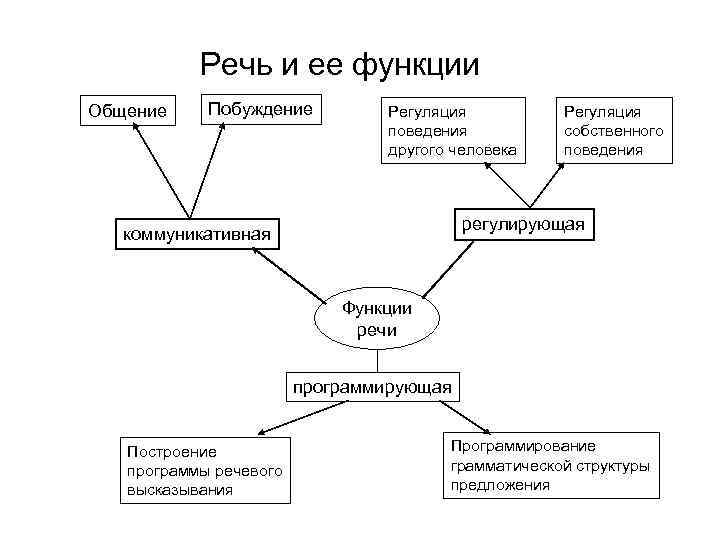 Речь и ее функции

Общение

Побуждение

Регуляция поведения другого человека

Регуляция собственного поведения

коммуникативная

регулирующая

Функции речи

программирующая

Построение программы речевого высказывания

Программирование грамматической структуры предложения